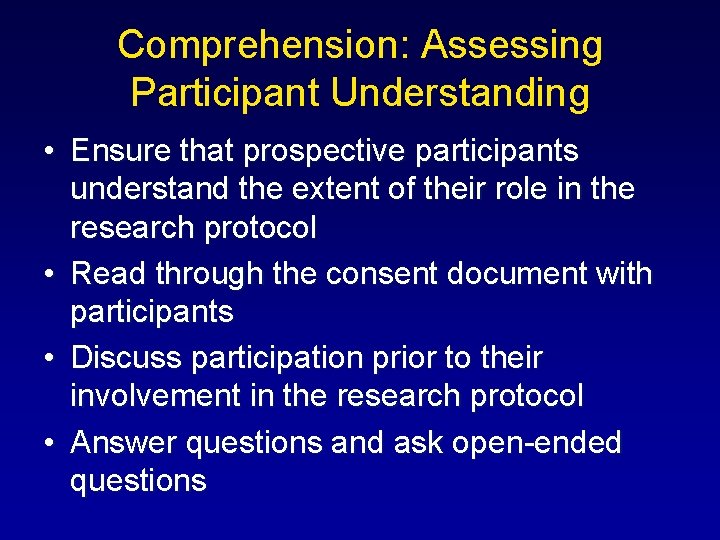 Comprehension: Assessing Participant Understanding

• Ensure that prospective participants understand the extent of their role in the research protocol
• Read through the consent document with participants
• Discuss participation prior to their involvement in the research protocol
• Answer questions and ask open-ended questions